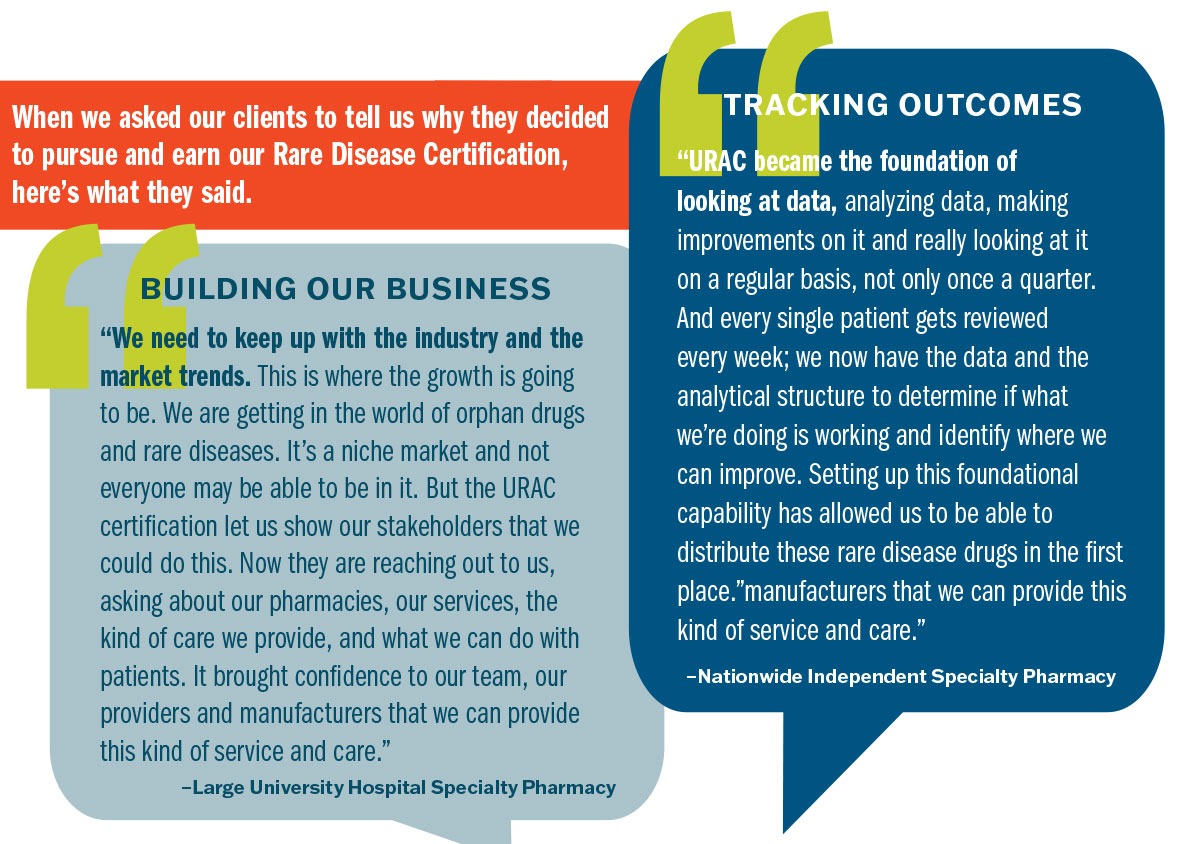 When we asked our clients to tell us why they decided to pursue and earn our Rare Disease Certification, here's what they said.

BUILDING OUR BUSINESS

"We need to keep up with the industry and the market trends. This is where the growth is going to be. We are getting in the world of orphan drugs and rare diseases. It's a niche market and not everyone may be able to be in it. But the URAC certification let us show our stakeholders that we could do this. Now they are reaching out to us, asking about our pharmacies, our services, the kind of care we provide, and what we can do with patients. It brought confidence to our team, our providers and manufacturers that we can provide this kind of service and care."

–Large University Hospital Specialty Pharmacy

TRACKING OUTCOMES

"URAC became the foundation of looking at data, analyzing data, making improvements on it and really looking at it on a regular basis, not only once a quarter. And every single patient gets reviewed every week; we now have the data and the analytical structure to determine if what we're doing is working and identify where we can improve. Setting up this foundational capability has allowed us to be able to distribute these rare disease drugs in the first place."manufacturers that we can provide this kind of service and care."

–Nationwide Independent Specialty Pharmacy